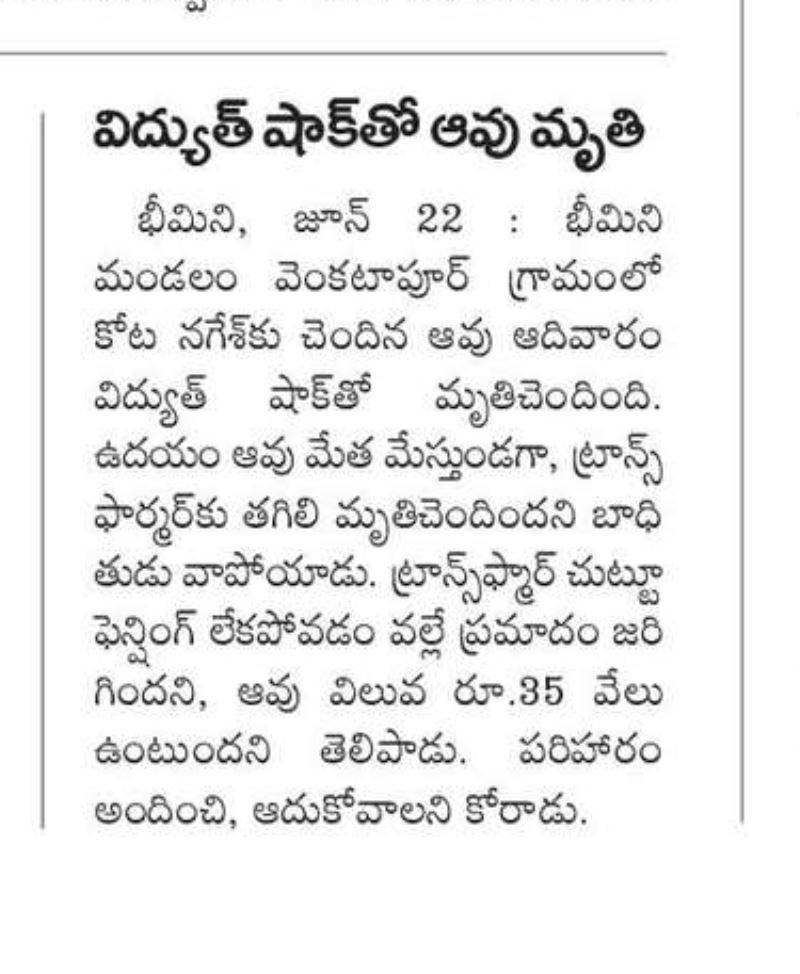 విద్యుత్ షాక్‌తో ఆవు మృతి

భీమిని, జూన్ 22 : భీమిని మండలం వెంకటాపూర్ గ్రామంలో కోట నగేశ్‌కు చెందిన ఆవు ఆదివారం విద్యుత్ షాక్‌తో మృతిచెందింది. ఉదయం ఆవు మేత మేస్తుండగా, ట్రాన్స్‌ఫార్మర్‌కు తగిలి మృతిచెందిందని బాధితుడు వాపోయాడు. ట్రాన్స్‌ఫార్మర్ చుట్టూ ఫెన్సింగ్ లేకపోవడం వల్లే ప్రమాదం జరిగిందని, ఆవు విలువ రూ.35 వేలు ఉంటుందని తెలిపాడు. పరిహారం అందించి, ఆదుకోవాలని కోరాడు.